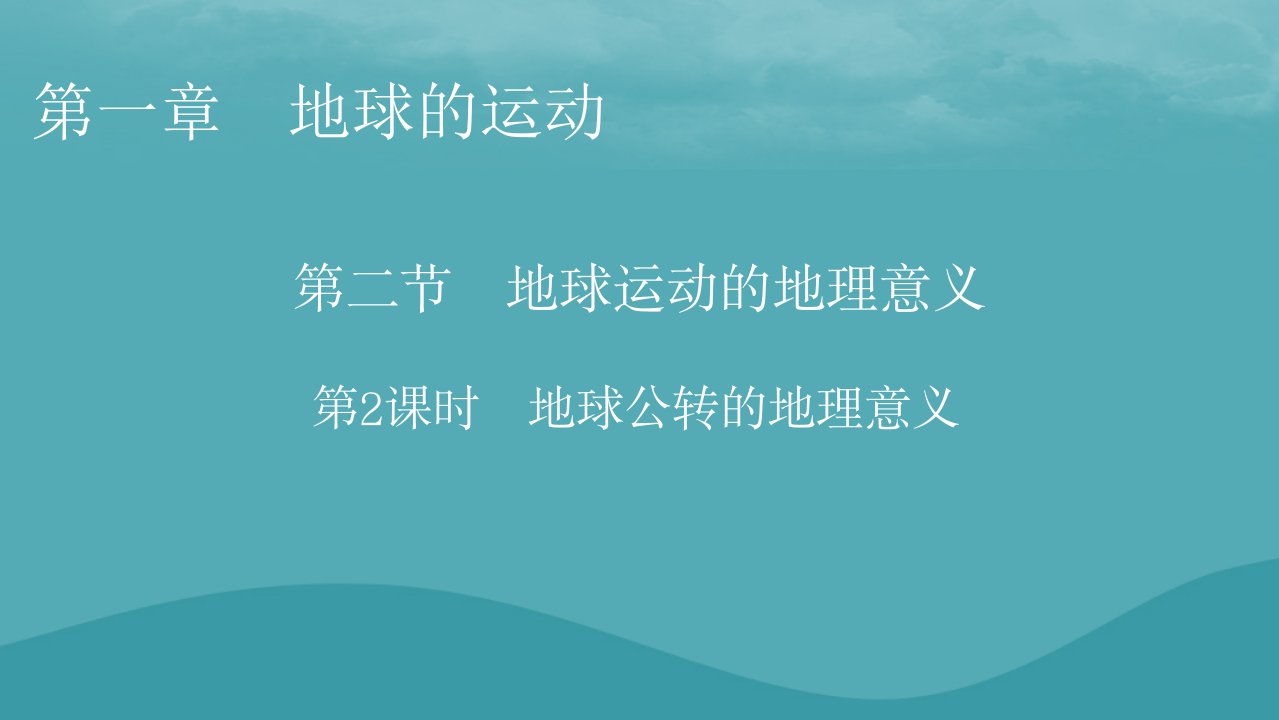 第一章　地球的运动

第二节　地球运动的地理意义

第2课时　地球公转的地理意义